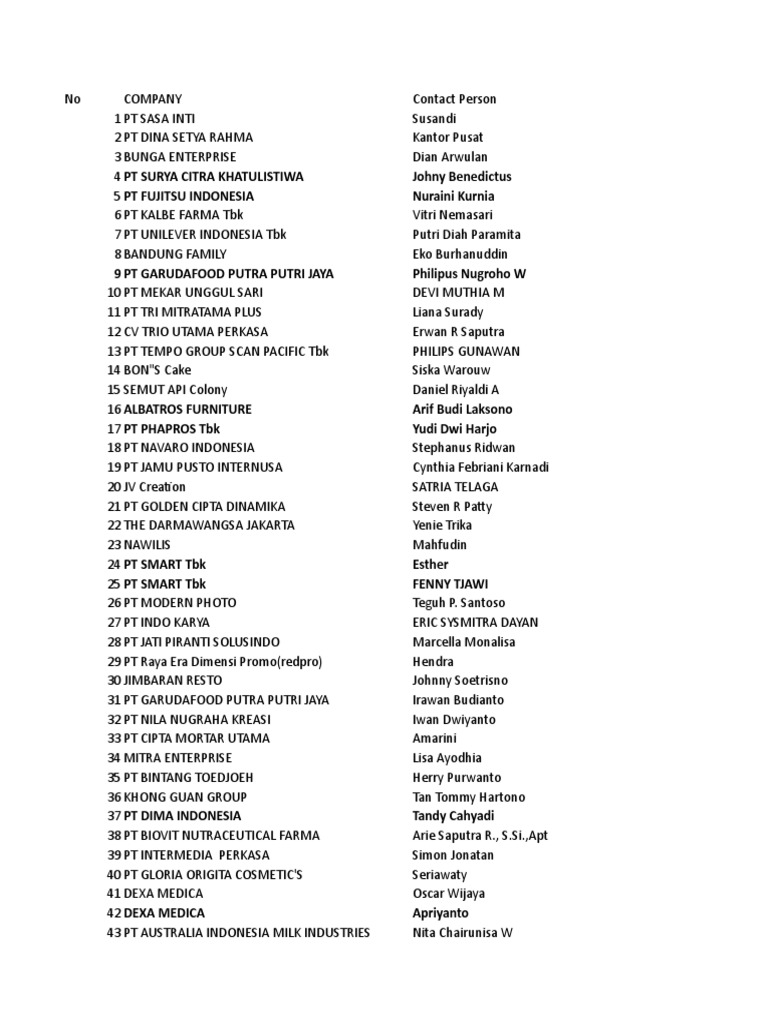 | No | COMPANY | Contact Person |
|---|---|---|
| 1 | PT SASA INTI | Susandi |
| 2 | PT DINA SETYA RAHMA | Kantor Pusat |
| 3 | BUNGA ENTERPRISE | Dian Arwulan |
| 4 | PT SURYA CITRA KHATULISTIWA | Johny Benedictus |
| 5 | PT FUJITSU INDONESIA | Nuraini Kurnia |
| 6 | PT KALBE FARMA Tbk | Vitri Nemasari |
| 7 | PT UNILEVER INDONESIA Tbk | Putri Diah Paramita |
| 8 | BANDUNG FAMILY | Eko Burhanuddin |
| 9 | PT GARUDAFOOD PUTRA PUTRI JAYA | Philipus Nugroho W |
| 10 | PT MEKAR UNGGUL SARI | DEVI MUTHIA M |
| 11 | PT TRI MITRATAMA PLUS | Liana Surady |
| 12 | CV TRIO UTAMA PERKASA | Erwan R Saputra |
| 13 | PT TEMPO GROUP SCAN PACIFIC Tbk | PHILIPS GUNAWAN |
| 14 | BON"S Cake | Siska Warouw |
| 15 | SEMUT API Colony | Daniel Riyaldi A |
| 16 | ALBATROS FURNITURE | Arif Budi Laksono |
| 17 | PT PHAPROS Tbk | Yudi Dwi Harjo |
| 18 | PT NAVARO INDONESIA | Stephanus Ridwan |
| 19 | PT JAMU PUSTO INTERNUSA | Cynthia Febriani Karnadi |
| 20 | JV Creation | SATRIA TELAGA |
| 21 | PT GOLDEN CIPTA DINAMIKA | Steven R Patty |
| 22 | THE DARMAWANGSA JAKARTA | Yenie Trika |
| 23 | NAWILIS | Mahfudin |
| 24 | PT SMART Tbk | Esther |
| 25 | PT SMART Tbk | FENNY TJAWI |
| 26 | PT MODERN PHOTO | Teguh P. Santoso |
| 27 | PT INDO KARYA | ERIC SYSMITRA DAYAN |
| 28 | PT JATI PIRANTI SOLUSINDO | Marcella Monalisa |
| 29 | PT Raya Era Dimensi Promo(redpro) | Hendra |
| 30 | JIMBARAN RESTO | Johnny Soetrisno |
| 31 | PT GARUDAFOOD PUTRA PUTRI JAYA | Irawan Budianto |
| 32 | PT NILA NUGRAHA KREASI | Iwan Dwiyanto |
| 33 | PT CIPTA MORTAR UTAMA | Amarini |
| 34 | MITRA ENTERPRISE | Lisa Ayodhia |
| 35 | PT BINTANG TOEDJOEH | Herry Purwanto |
| 36 | KHONG GUAN GROUP | Tan Tommy Hartono |
| 37 | PT DIMA INDONESIA | Tandy Cahyadi |
| 38 | PT BIOVIT NUTRACEUTICAL FARMA | Arie Saputra R., S.Si.,Apt |
| 39 | PT INTERMEDIA PERKASA | Simon Jonatan |
| 40 | PT GLORIA ORIGITA COSMETIC'S | Seriawaty |
| 41 | DEXA MEDICA | Oscar Wijaya |
| 42 | DEXA MEDICA | Apriyanto |
| 43 | PT AUSTRALIA INDONESIA MILK INDUSTRIES | Nita Chairunisa W |